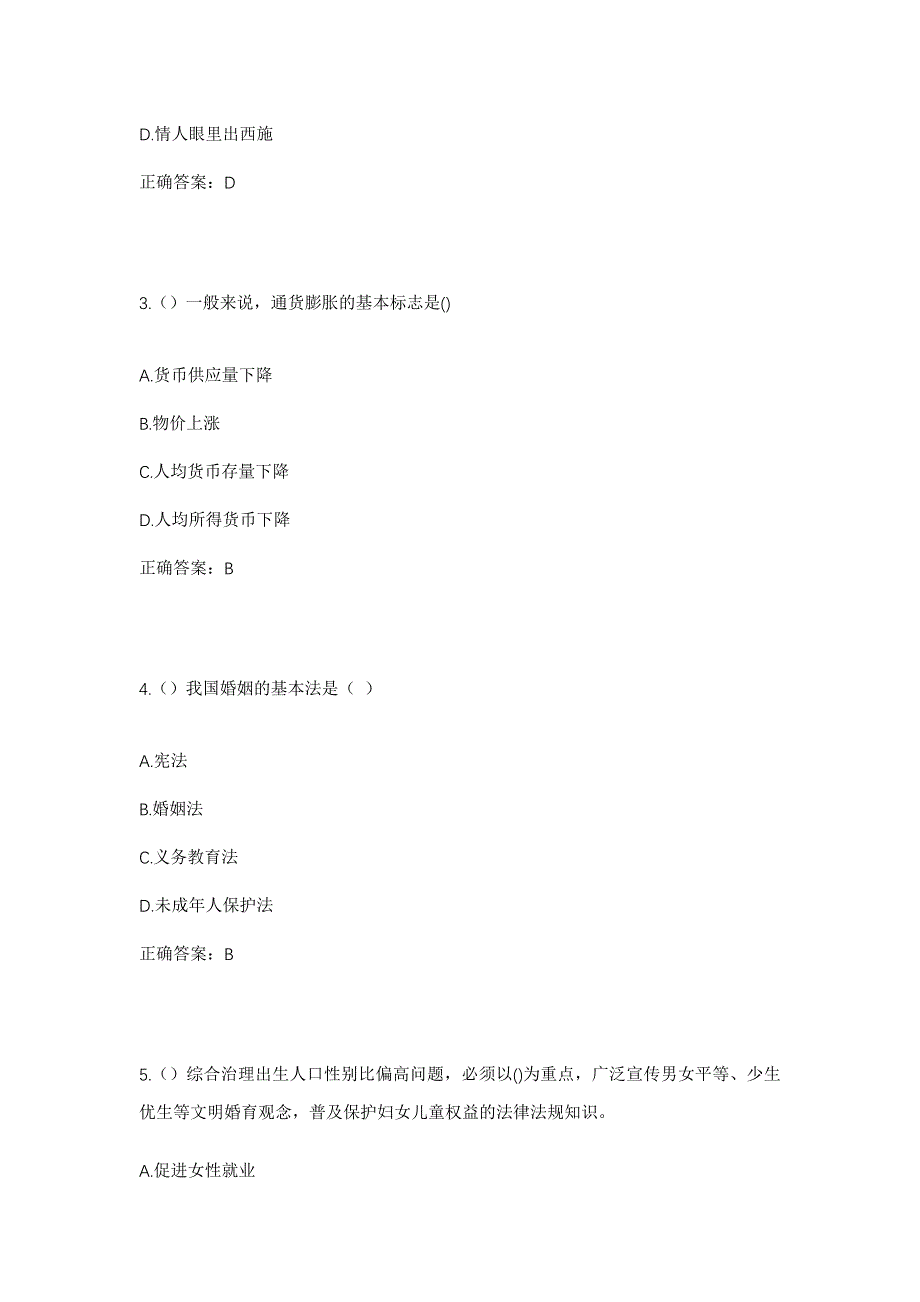 D.情人眼里出西施

正确答案：D

3.（）一般来说，通货膨胀的基本标志是()

A.货币供应量下降

B.物价上涨

C.人均货币存量下降

D.人均所得货币下降

正确答案：B

4.（）我国婚姻的基本法是（ ）

A.宪法

B.婚姻法

C.义务教育法

D.未成年人保护法

正确答案：B

5.（）综合治理出生人口性别比偏高问题，必须以()为重点，广泛宣传男女平等、少生优生等文明婚育观念，普及保护妇女儿童权益的法律法规知识。

A.促进女性就业